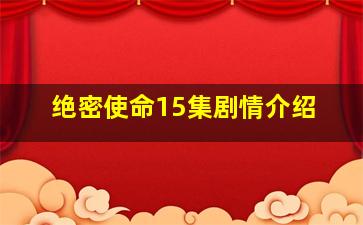 绝密使命15集剧情介绍